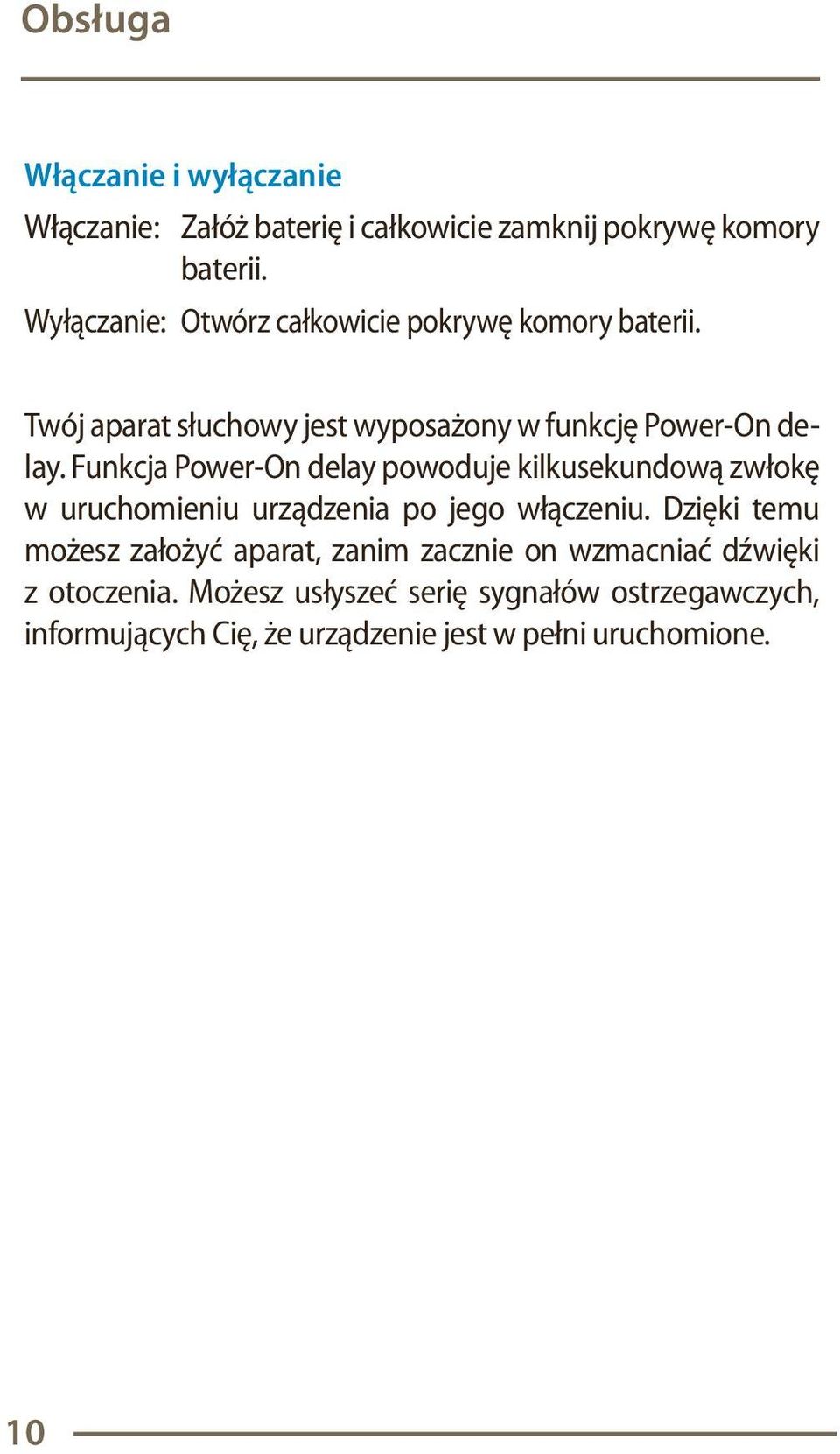 Obsługa

Włączanie i wyłączanie

Włączanie: Załóż baterię i całkowicie zamknij pokrywę komory baterii.

Wyłączanie: Otwórz całkowicie pokrywę komory baterii.

Twój aparat słuchowy jest wyposażony w funkcję Power-On delay. Funkcja Power-On delay powoduje kilkusekundową zwłokę w uruchomieniu urządzenia po jego włączeniu. Dzięki temu możesz założyć aparat, zanim zacznie on wzmacniać dźwięki z otoczenia. Możesz usłyszeć serię sygnałów ostrzegawczych, informujących Cię, że urządzenie jest w pełni uruchomione.

10